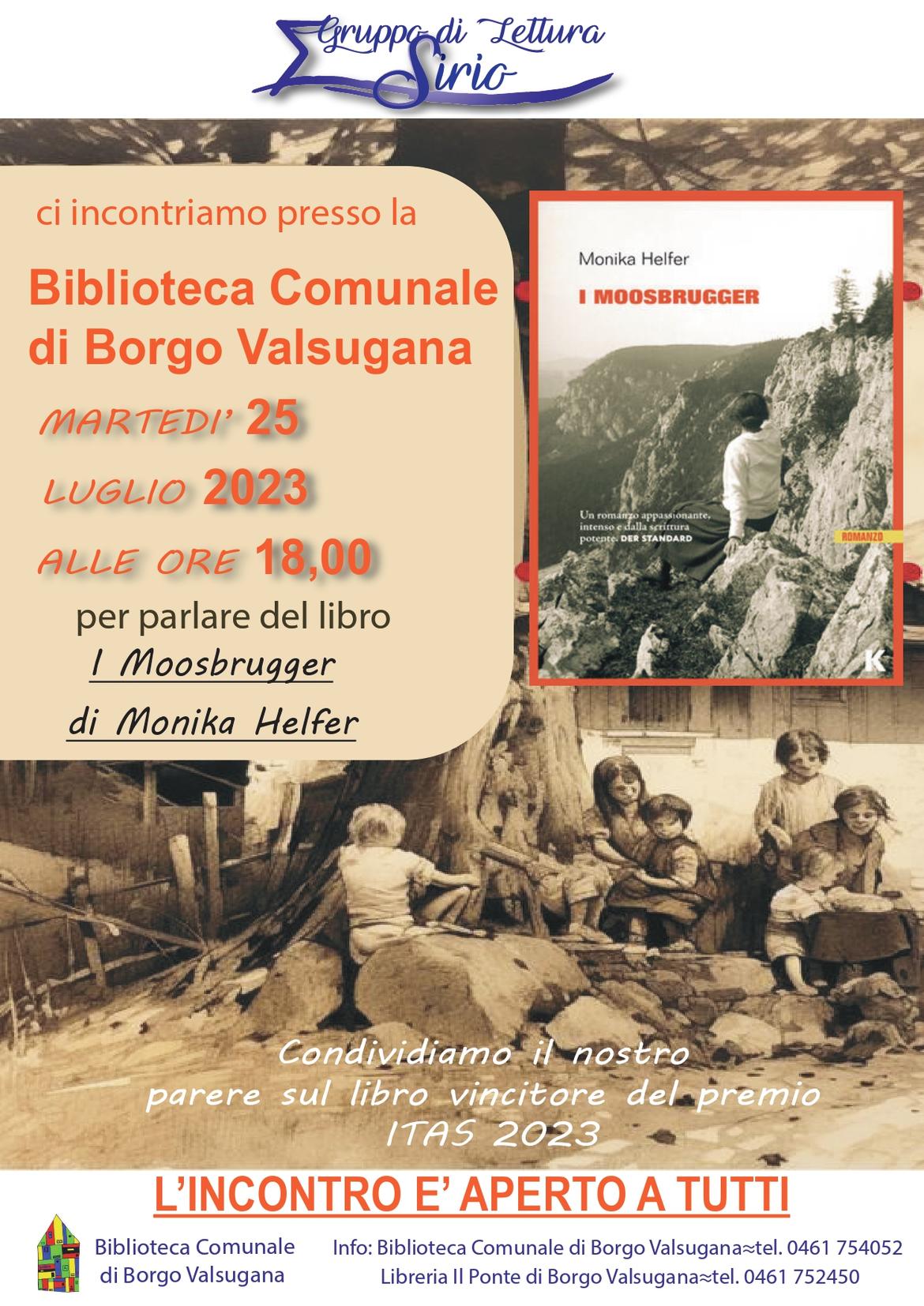 Gruppo di Lettura
Sirio

ci incontriamo presso la

Biblioteca Comunale di Borgo Valsugana

MARTEDI' 25
LUGLIO 2023
ALLE ORE 18,00

per parlare del libro
I Moosbrugger
di Monika Helfer

Monika Helfer
I MOOSBRUGGER
Un romanzo appassionante, intenso e dalla scrittura potente. DER STANDARD
ROMANZO
K

Condividiamo il nostro parere sul libro vincitore del premio ITAS 2023

L'INCONTRO E' APERTO A TUTTI

Biblioteca Comunale
di Borgo Valsugana

Info: Biblioteca Comunale di Borgo Valsugana≈tel. 0461 754052
Libreria Il Ponte di Borgo Valsugana≈tel. 0461 752450